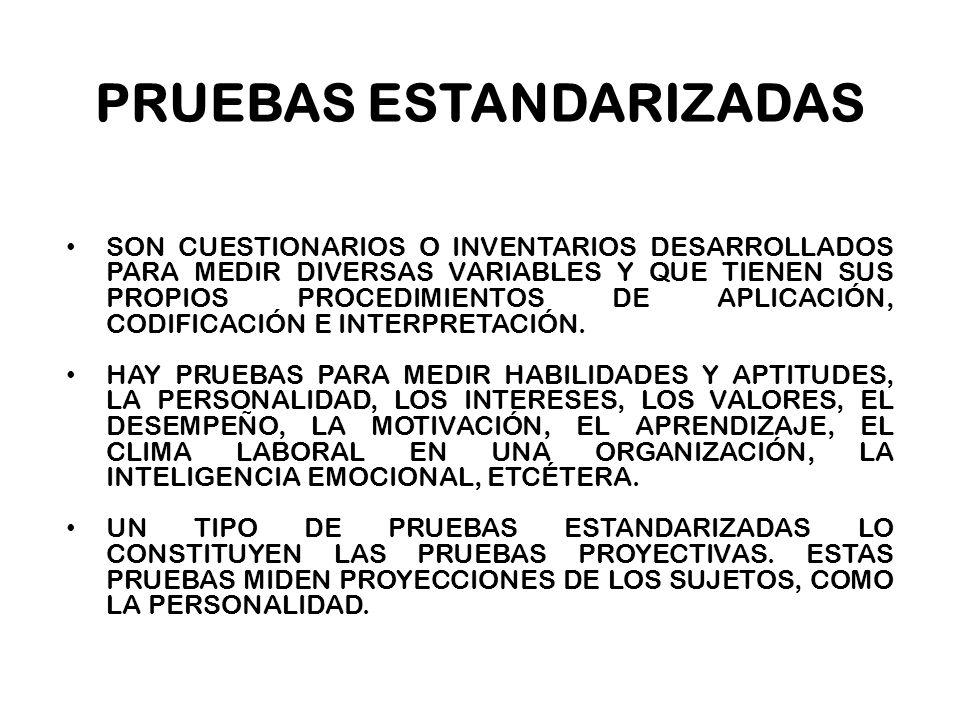 PRUEBAS ESTANDARIZADAS

• SON CUESTIONARIOS O INVENTARIOS DESARROLLADOS PARA MEDIR DIVERSAS VARIABLES Y QUE TIENEN SUS PROPIOS PROCEDIMIENTOS DE APLICACIÓN, CODIFICACIÓN E INTERPRETACIÓN.

• HAY PRUEBAS PARA MEDIR HABILIDADES Y APTITUDES, LA PERSONALIDAD, LOS INTERESES, LOS VALORES, EL DESEMPEÑO, LA MOTIVACIÓN, EL APRENDIZAJE, EL CLIMA LABORAL EN UNA ORGANIZACIÓN, LA INTELIGENCIA EMOCIONAL, ETCÉTERA.

• UN TIPO DE PRUEBAS ESTANDARIZADAS LO CONSTITUYEN LAS PRUEBAS PROYECTIVAS. ESTAS PRUEBAS MIDEN PROYECCIONES DE LOS SUJETOS, COMO LA PERSONALIDAD.